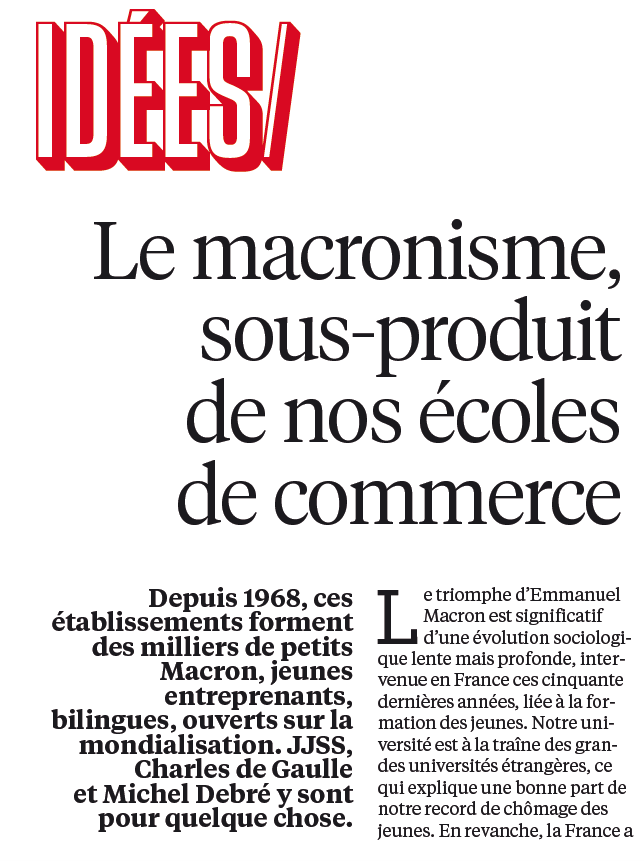 IDÉES/

Le macronisme, sous-produit de nos écoles de commerce

Depuis 1968, ces établissements forment des milliers de petits Macron, jeunes entreprenants, bilingues, ouverts sur la mondialisation. JJSS, Charles de Gaulle et Michel Debré y sont pour quelque chose.

Le triomphe d'Emmanuel Macron est significatif d'une évolution sociologique lente mais profonde, intervenue en France ces cinquante dernières années, liée à la formation des jeunes. Notre université est à la traîne des grandes universités étrangères, ce qui explique une bonne part de notre record de chômage des jeunes. En revanche, la France a